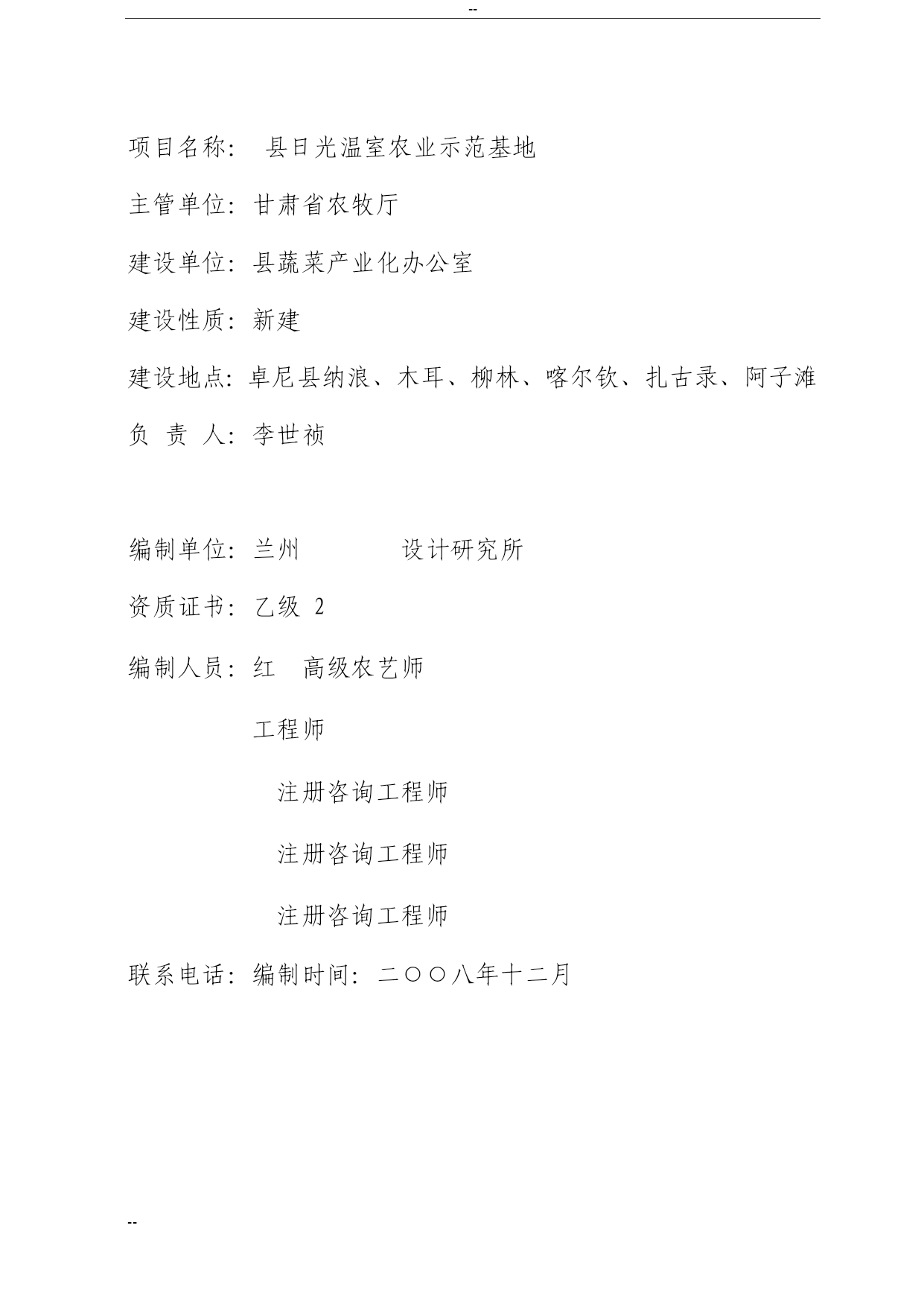 --

项目名称： 县日光温室农业示范基地

主管单位：甘肃省农牧厅

建设单位：县蔬菜产业化办公室

建设性质：新建

建设地点：卓尼县纳浪、木耳、柳林、喀尔钦、扎古录、阿子滩

负 责 人：李世祯

编制单位：兰州 设计研究所

资质证书：乙级 2

编制人员：红 高级农艺师

工程师

注册咨询工程师

注册咨询工程师

注册咨询工程师

联系电话：编制时间：二〇〇八年十二月

--